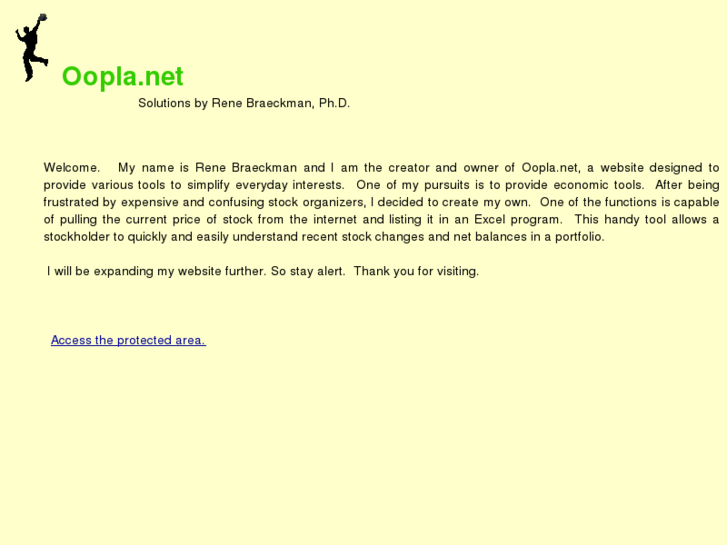 Oopla.net

Solutions by Rene Braeckman, Ph.D.

Welcome. My name is Rene Braeckman and I am the creator and owner of Oopla.net, a website designed to provide various tools to simplify everyday interests. One of my pursuits is to provide economic tools. After being frustrated by expensive and confusing stock organizers, I decided to create my own. One of the functions is capable of pulling the current price of stock from the internet and listing it in an Excel program. This handy tool allows a stockholder to quickly and easily understand recent stock changes and net balances in a portfolio.

I will be expanding my website further. So stay alert. Thank you for visiting.

Access the protected area.